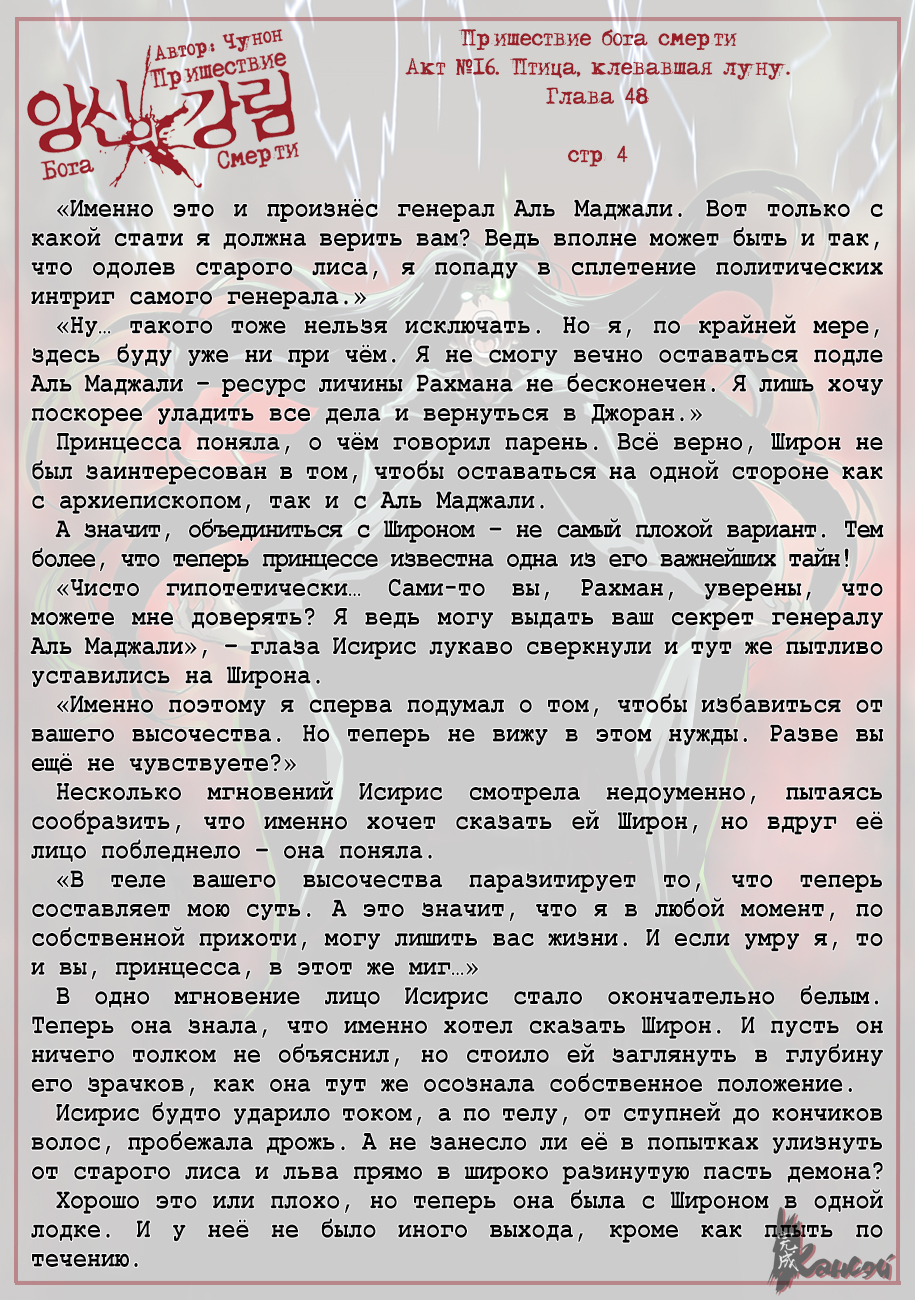 Автор: Чунон
Пришествие
앙신 강림
Бога Смерти

Пришествие бога смерти
Акт №16. Птица, клевавшая луну.
Глава 48

стр 4

«Именно это и произнёс генерал Аль Маджали. Вот только с какой стати я должна верить вам? Ведь вполне может быть и так, что одолев старого лиса, я попаду в сплетение политических интриг самого генерала.»

«Ну… такого тоже нельзя исключать. Но я, по крайней мере, здесь буду уже ни при чём. Я не смогу вечно оставаться подле Аль Маджали – ресурс личины Рахмана не бесконечен. Я лишь хочу поскорее уладить все дела и вернуться в Джоран.»

Принцесса поняла, о чём говорил парень. Всё верно, Широн не был заинтересован в том, чтобы оставаться на одной стороне как с архиепископом, так и с Аль Маджали.

А значит, объединиться с Широном – не самый плохой вариант. Тем более, что теперь принцессе известна одна из его важнейших тайн!

«Чисто гипотетически… Сами-то вы, Рахман, уверены, что можете мне доверять? Я ведь могу выдать ваш секрет генералу Аль Маджали», – глаза Исирис лукаво сверкнули и тут же пытливо уставились на Широна.

«Именно поэтому я сперва подумал о том, чтобы избавиться от вашего высочества. Но теперь не вижу в этом нужды. Разве вы ещё не чувствуете?»

Несколько мгновений Исирис смотрела недоуменно, пытаясь сообразить, что именно хочет сказать ей Широн, но вдруг её лицо побледнело – она поняла.

«В теле вашего высочества паразитирует то, что теперь составляет мою суть. А это значит, что я в любой момент, по собственной прихоти, могу лишить вас жизни. И если умру я, то и вы, принцесса, в этот же миг…»

В одно мгновение лицо Исирис стало окончательно белым. Теперь она знала, что именно хотел сказать Широн. И пусть он ничего толком не объяснил, но стоило ей заглянуть в глубину его зрачков, как она тут же осознала собственное положение.

Исирис будто ударило током, а по телу, от ступней до кончиков волос, пробежала дрожь. А не занесло ли её в попытках улизнуть от старого лиса и льва прямо в широко разинутую пасть демона?

Хорошо это или плохо, но теперь она была с Широном в одной лодке. И у неё не было иного выхода, кроме как плыть по течению.

Кансэй